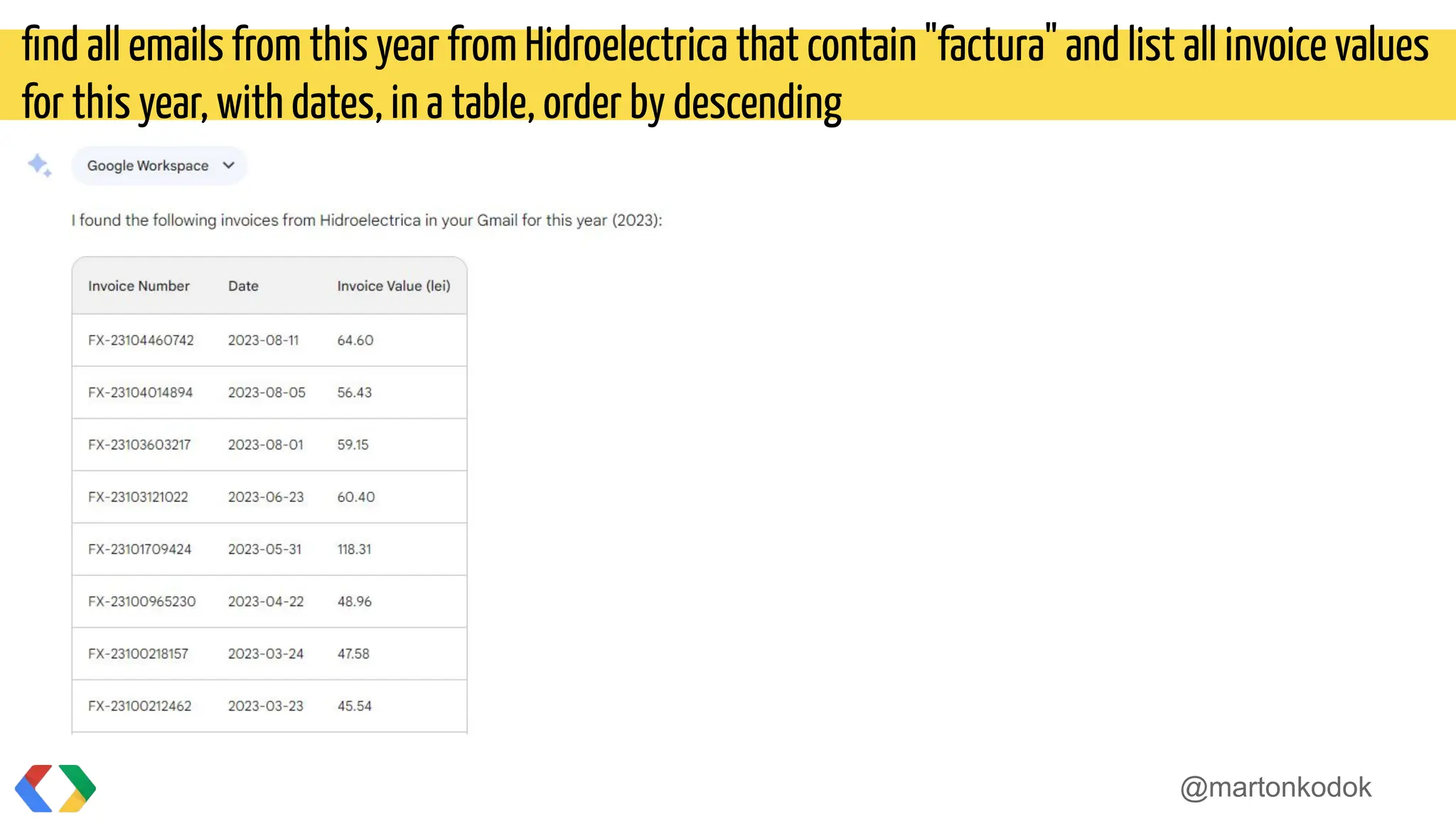 find all emails from this year from Hidroelectrica that contain "factura" and list all invoice values for this year, with dates, in a table, order by descending

Google Workspace

I found the following invoices from Hidroelectrica in your Gmail for this year (2023):

| Invoice Number | Date | Invoice Value (lei) |
|---|---|---|
| FX-23104460742 | 2023-08-11 | 64.60 |
| FX-23104014894 | 2023-08-05 | 56.43 |
| FX-23103603217 | 2023-08-01 | 59.15 |
| FX-23103121022 | 2023-06-23 | 60.40 |
| FX-23101709424 | 2023-05-31 | 118.31 |
| FX-23100965230 | 2023-04-22 | 48.96 |
| FX-23100218157 | 2023-03-24 | 47.58 |
| FX-23100212462 | 2023-03-23 | 45.54 |

@martonkodok